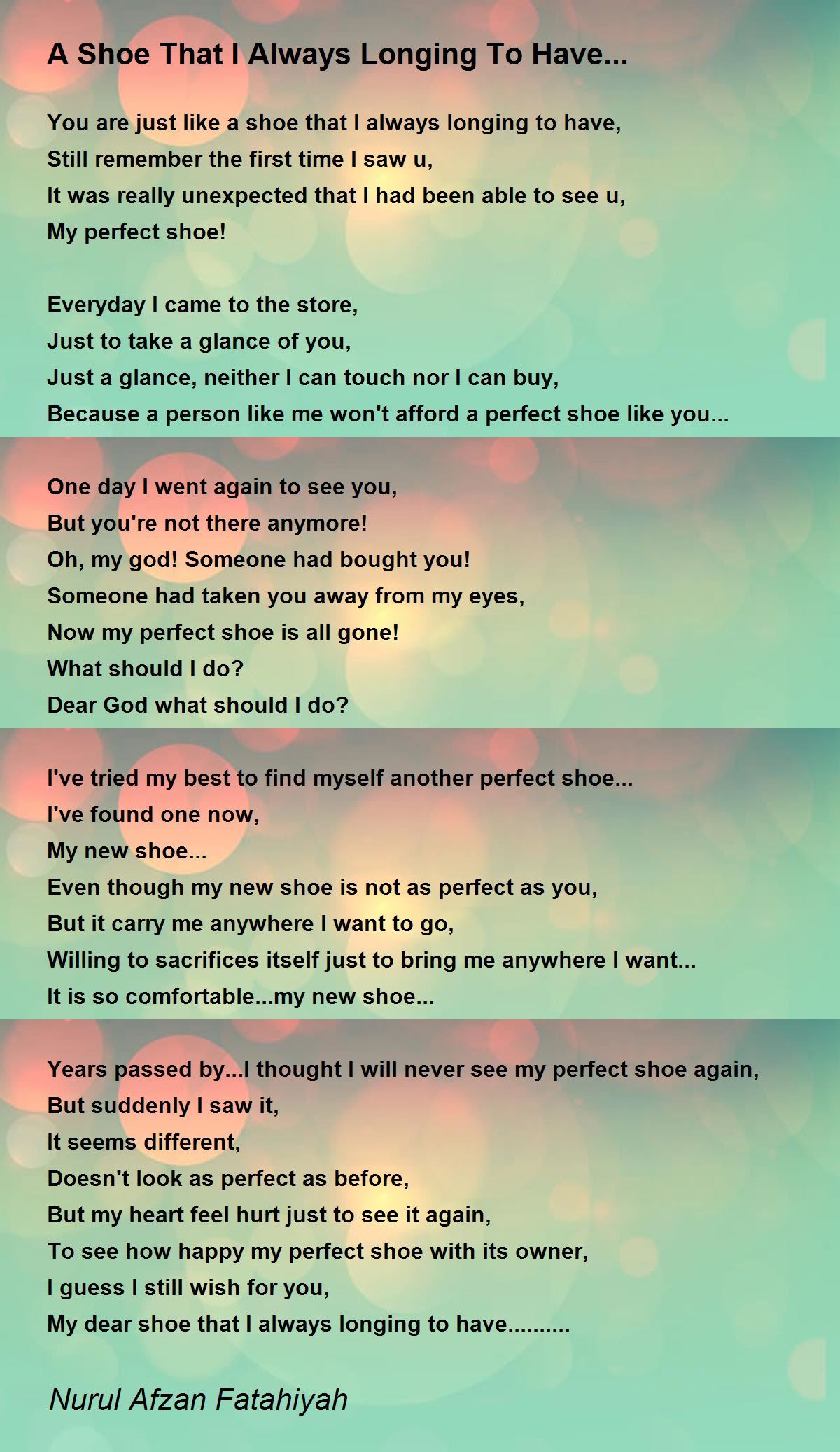 A Shoe That I Always Longing To Have...

You are just like a shoe that I always longing to have,
Still remember the first time I saw u,
It was really unexpected that I had been able to see u,
My perfect shoe!

Everyday I came to the store,
Just to take a glance of you,
Just a glance, neither I can touch nor I can buy,
Because a person like me won't afford a perfect shoe like you...

One day I went again to see you,
But you're not there anymore!
Oh, my god! Someone had bought you!
Someone had taken you away from my eyes,
Now my perfect shoe is all gone!
What should I do?
Dear God what should I do?

I've tried my best to find myself another perfect shoe...
I've found one now,
My new shoe...
Even though my new shoe is not as perfect as you,
But it carry me anywhere I want to go,
Willing to sacrifices itself just to bring me anywhere I want...
It is so comfortable...my new shoe...

Years passed by...I thought I will never see my perfect shoe again,
But suddenly I saw it,
It seems different,
Doesn't look as perfect as before,
But my heart feel hurt just to see it again,
To see how happy my perfect shoe with its owner,
I guess I still wish for you,
My dear shoe that I always longing to have..........

Nurul Afzan Fatahiyah